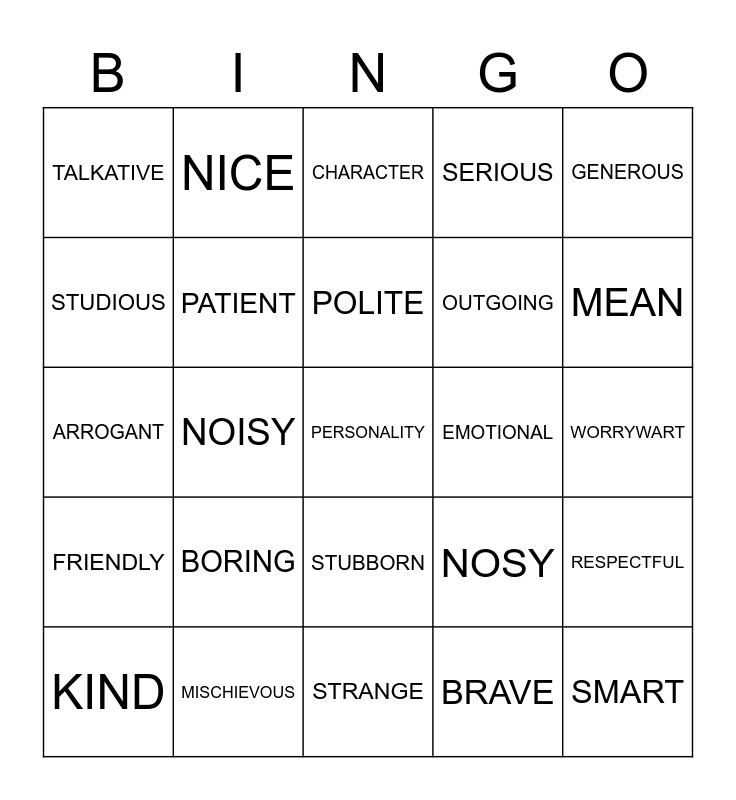 | B | I | N | G | O |
|---|---|---|---|---|
| TALKATIVE | NICE | CHARACTER | SERIOUS | GENEROUS |
| STUDIOUS | PATIENT | POLITE | OUTGOING | MEAN |
| ARROGANT | NOISY | PERSONALITY | EMOTIONAL | WORRYWART |
| FRIENDLY | BORING | STUBBORN | NOSY | RESPECTFUL |
| KIND | MISCHIEVOUS | STRANGE | BRAVE | SMART |